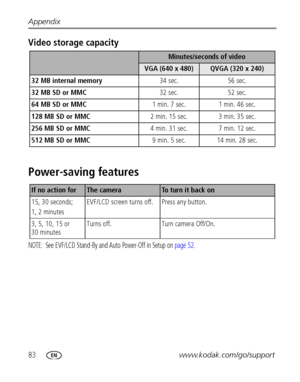 Appendix

Video storage capacity

| | Minutes/seconds of video | |
|---|---|---|
| | VGA (640 x 480) | QVGA (320 x 240) |
| 32 MB internal memory | 34 sec. | 56 sec. |
| 32 MB SD or MMC | 32 sec. | 52 sec. |
| 64 MB SD or MMC | 1 min. 7 sec. | 1 min. 46 sec. |
| 128 MB SD or MMC | 2 min. 15 sec. | 3 min. 35 sec. |
| 256 MB SD or MMC | 4 min. 31 sec. | 7 min. 12 sec. |
| 512 MB SD or MMC | 9 min. 5 sec. | 14 min. 28 sec. |

Power-saving features

| If no action for | The camera | To turn it back on |
|---|---|---|
| 15, 30 seconds; 1, 2 minutes | EVF/LCD screen turns off. | Press any button. |
| 3, 5, 10, 15 or 30 minutes | Turns off. | Turn camera Off/On. |

NOTE: See EVF/LCD Stand-By and Auto Power-Off in Setup on page 52.

83 EN www.kodak.com/go/support